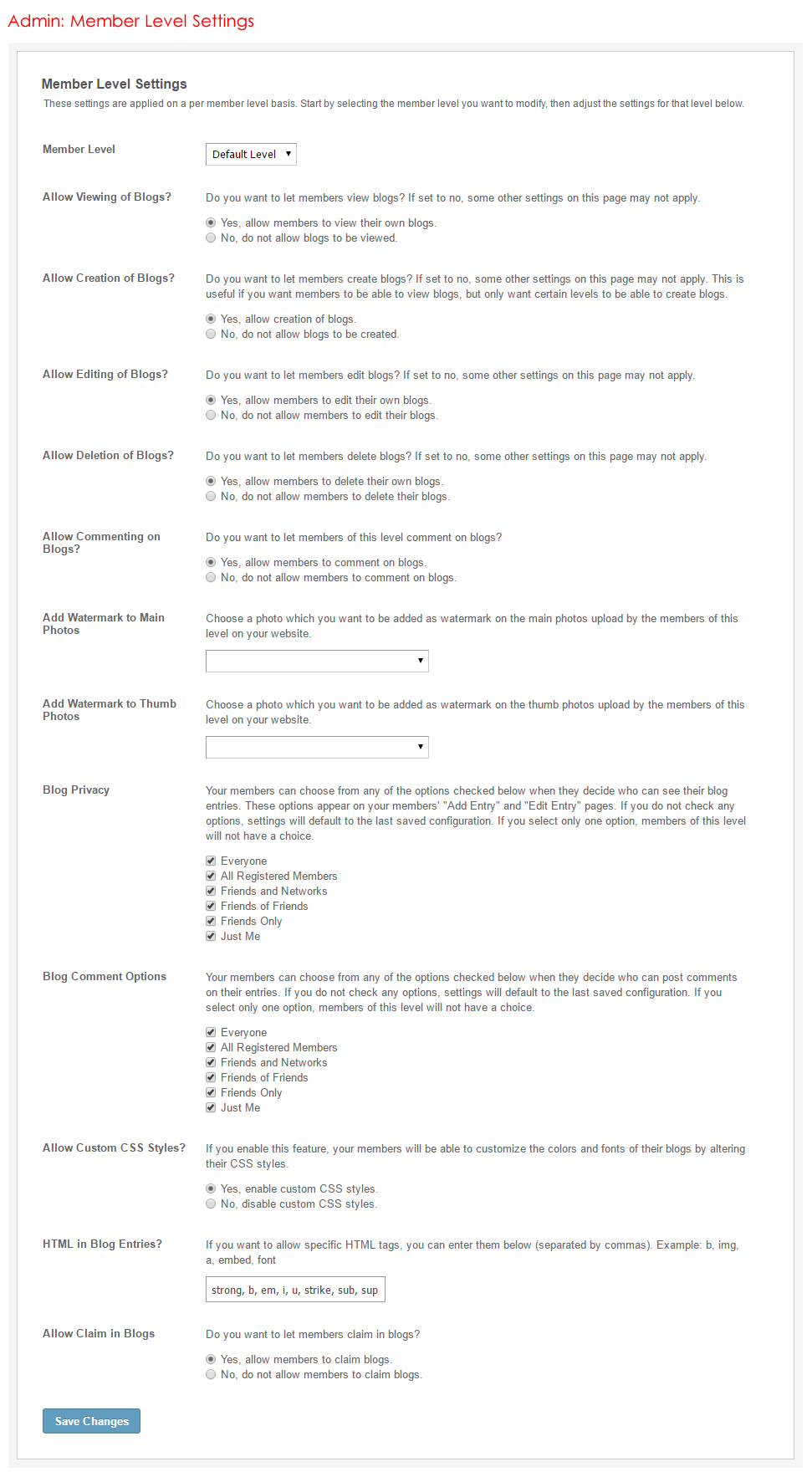 Admin: Member Level Settings

Member Level Settings
These settings are applied on a per member level basis. Start by selecting the member level you want to modify, then adjust the settings for that level below.

Member Level
Default Level

Allow Viewing of Blogs?
Do you want to let members view blogs? If set to no, some other settings on this page may not apply.
Yes, allow members to view their own blogs.
No, do not allow blogs to be viewed.

Allow Creation of Blogs?
Do you want to let members create blogs? If set to no, some other settings on this page may not apply. This is useful if you want members to be able to view blogs, but only want certain levels to be able to create blogs.
Yes, allow creation of blogs.
No, do not allow blogs to be created.

Allow Editing of Blogs?
Do you want to let members edit blogs? If set to no, some other settings on this page may not apply.
Yes, allow members to edit their own blogs.
No, do not allow members to edit their blogs.

Allow Deletion of Blogs?
Do you want to let members delete blogs? If set to no, some other settings on this page may not apply.
Yes, allow members to delete their own blogs.
No, do not allow members to delete their blogs.

Allow Commenting on Blogs?
Do you want to let members of this level comment on blogs?
Yes, allow members to comment on blogs.
No, do not allow members to comment on blogs.

Add Watermark to Main Photos
Choose a photo which you want to be added as watermark on the main photos upload by the members of this level on your website.

Add Watermark to Thumb Photos
Choose a photo which you want to be added as watermark on the thumb photos upload by the members of this level on your website.

Blog Privacy
Your members can choose from any of the options checked below when they decide who can see their blog entries. These options appear on your members' "Add Entry" and "Edit Entry" pages. If you do not check any options, settings will default to the last saved configuration. If you select only one option, members of this level will not have a choice.
Everyone
All Registered Members
Friends and Networks
Friends of Friends
Friends Only
Just Me

Blog Comment Options
Your members can choose from any of the options checked below when they decide who can post comments on their entries. If you do not check any options, settings will default to the last saved configuration. If you select only one option, members of this level will not have a choice.
Everyone
All Registered Members
Friends and Networks
Friends of Friends
Friends Only
Just Me

Allow Custom CSS Styles?
If you enable this feature, your members will be able to customize the colors and fonts of their blogs by altering their CSS styles.
Yes, enable custom CSS styles.
No, disable custom CSS styles.

HTML in Blog Entries?
If you want to allow specific HTML tags, you can enter them below (separated by commas). Example: b, img, a, embed, font
strong, b, em, i, u, strike, sub, sup

Allow Claim in Blogs
Do you want to let members claim in blogs?
Yes, allow members to claim blogs.
No, do not allow members to claim blogs.

Save Changes